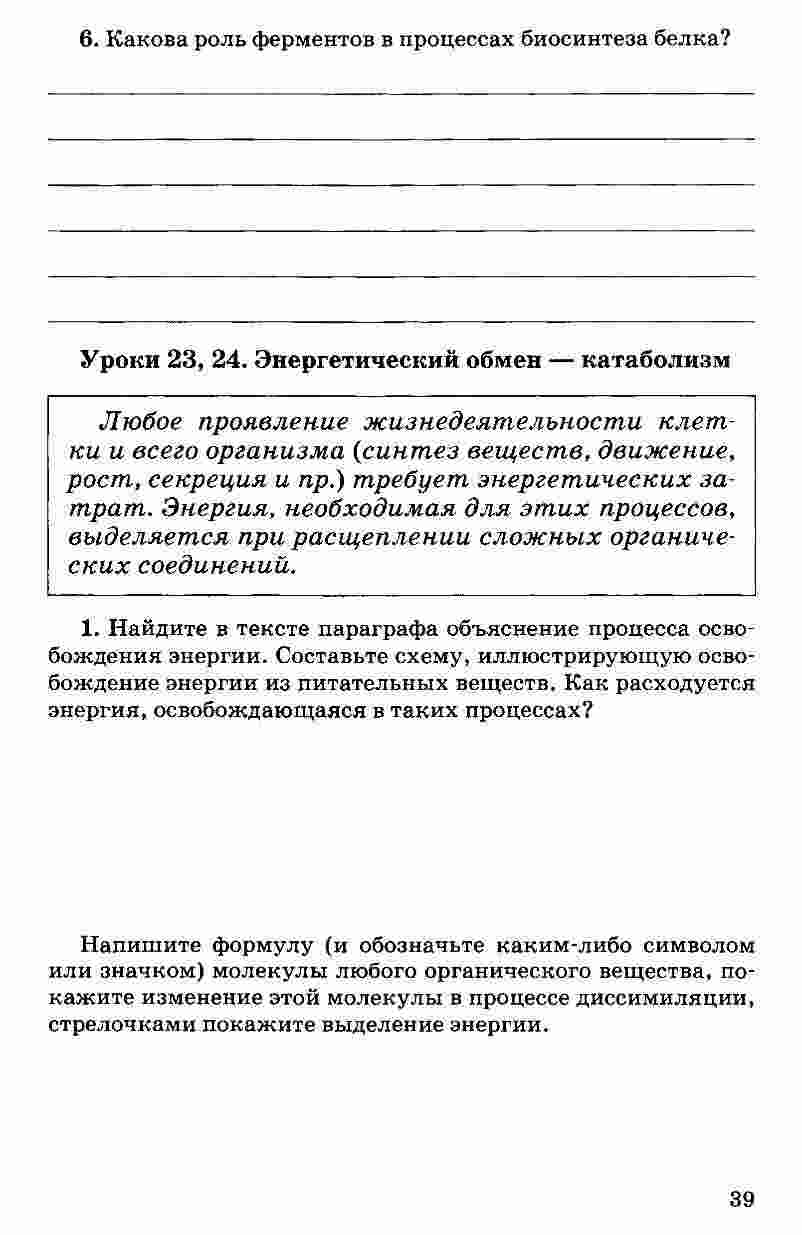 6. Какова роль ферментов в процессах биосинтеза белка?

Уроки 23, 24. Энергетический обмен — катаболизм

Любое проявление жизнедеятельности клетки и всего организма (синтез веществ, движение, рост, секреция и пр.) требует энергетических затрат. Энергия, необходимая для этих процессов, выделяется при расщеплении сложных органических соединений.

1. Найдите в тексте параграфа объяснение процесса освобождения энергии. Составьте схему, иллюстрирующую освобождение энергии из питательных веществ. Как расходуется энергия, освобождающаяся в таких процессах?

Напишите формулу (и обозначьте каким-либо символом или значком) молекулы любого органического вещества, покажите изменение этой молекулы в процессе диссимиляции, стрелочками покажите выделение энергии.

39